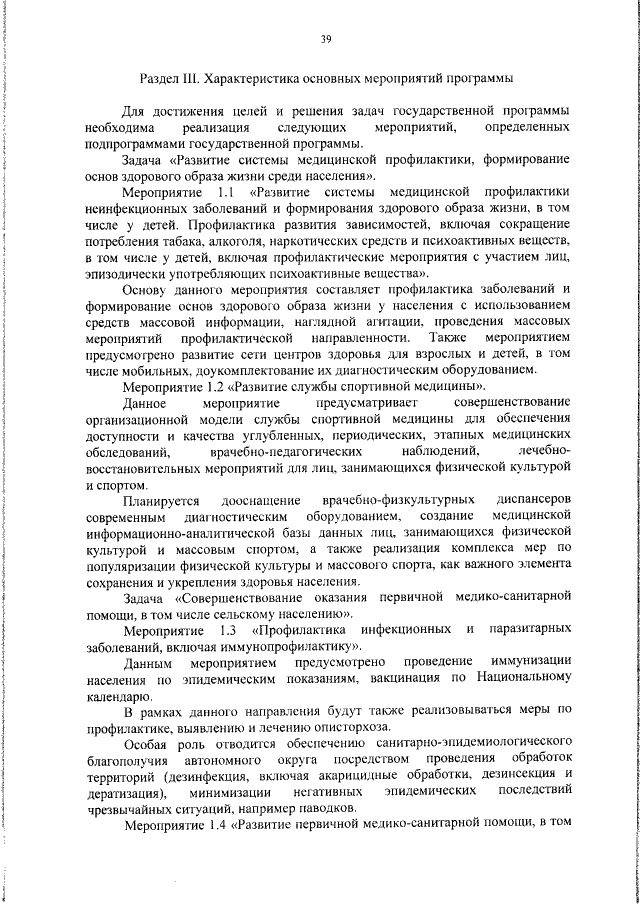 39

Раздел III. Характеристика основных мероприятий программы

Для достижения целей и решения задач государственной программы необходима реализация следующих мероприятий, определенных подпрограммами государственной программы.

Задача «Развитие системы медицинской профилактики, формирование основ здорового образа жизни среди населения».

Мероприятие 1.1 «Развитие системы медицинской профилактики неинфекционных заболеваний и формирования здорового образа жизни, в том числе у детей. Профилактика развития зависимостей, включая сокращение потребления табака, алкоголя, наркотических средств и психоактивных веществ, в том числе у детей, включая профилактические мероприятия с участием лиц, эпизодически употребляющих психоактивные вещества».

Основу данного мероприятия составляет профилактика заболеваний и формирование основ здорового образа жизни у населения с использованием средств массовой информации, наглядной агитации, проведения массовых мероприятий профилактической направленности. Также мероприятием предусмотрено развитие сети центров здоровья для взрослых и детей, в том числе мобильных, доукомплектование их диагностическим оборудованием.

Мероприятие 1.2 «Развитие службы спортивной медицины».

Данное мероприятие предусматривает совершенствование организационной модели службы спортивной медицины для обеспечения доступности и качества углубленных, периодических, этапных медицинских обследований, врачебно-педагогических наблюдений, лечебно-восстановительных мероприятий для лиц, занимающихся физической культурой и спортом.

Планируется дооснащение врачебно-физкультурных диспансеров современным диагностическим оборудованием, создание медицинской информационно-аналитической базы данных лиц, занимающихся физической культурой и массовым спортом, а также реализация комплекса мер по популяризации физической культуры и массового спорта, как важного элемента сохранения и укрепления здоровья населения.

Задача «Совершенствование оказания первичной медико-санитарной помощи, в том числе сельскому населению».

Мероприятие 1.3 «Профилактика инфекционных и паразитарных заболеваний, включая иммунопрофилактику».

Данным мероприятием предусмотрено проведение иммунизации населения по эпидемическим показаниям, вакцинация по Национальному календарю.

В рамках данного направления будут также реализовываться меры по профилактике, выявлению и лечению описторхоза.

Особая роль отводится обеспечению санитарно-эпидемиологического благополучия автономного округа посредством проведения обработок территорий (дезинфекция, включая акарицидные обработки, дезинсекция и дератизация), минимизации негативных эпидемических последствий чрезвычайных ситуаций, например паводков.

Мероприятие 1.4 «Развитие первичной медико-санитарной помощи, в том